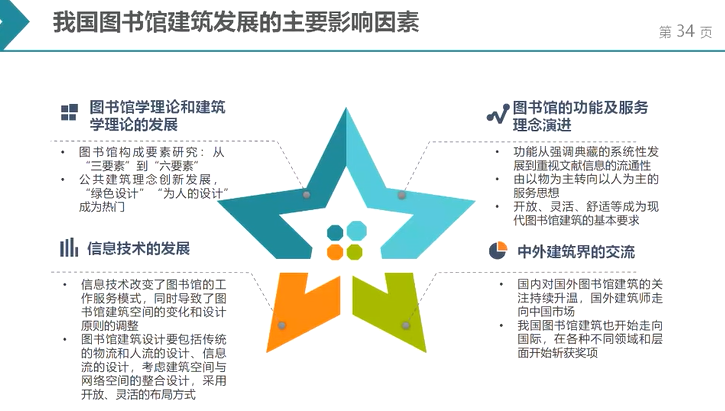 我国图书馆建筑发展的主要影响因素

第34页

图书馆学理论和建筑学理论的发展

• 图书馆构成要素研究：从“三要素”到“六要素”
• 公共建筑理念创新发展，“绿色设计” “为人的设计”成为热门

信息技术的发展

• 信息技术改变了图书馆的工作服务模式，同时导致了图书馆建筑空间的变化和设计原则的调整
• 图书馆建筑设计要包括传统的物流和人流的设计、信息流的设计，考虑建筑空间与网络空间的整合设计，采用开放、灵活的布局方式

图书馆的功能及服务理念演进

• 功能从强调典藏的系统性发展到重视文献信息的流通性
• 由以物为主转向以人为主的服务思想
• 开放、灵活、舒适等成为现代图书馆建筑的基本要求

中外建筑界的交流

• 国内对国外图书馆建筑的关注持续升温，国外建筑师走向中国市场
• 我国图书馆建筑也开始走向国际，在各种不同领域和层面开始斩获奖项